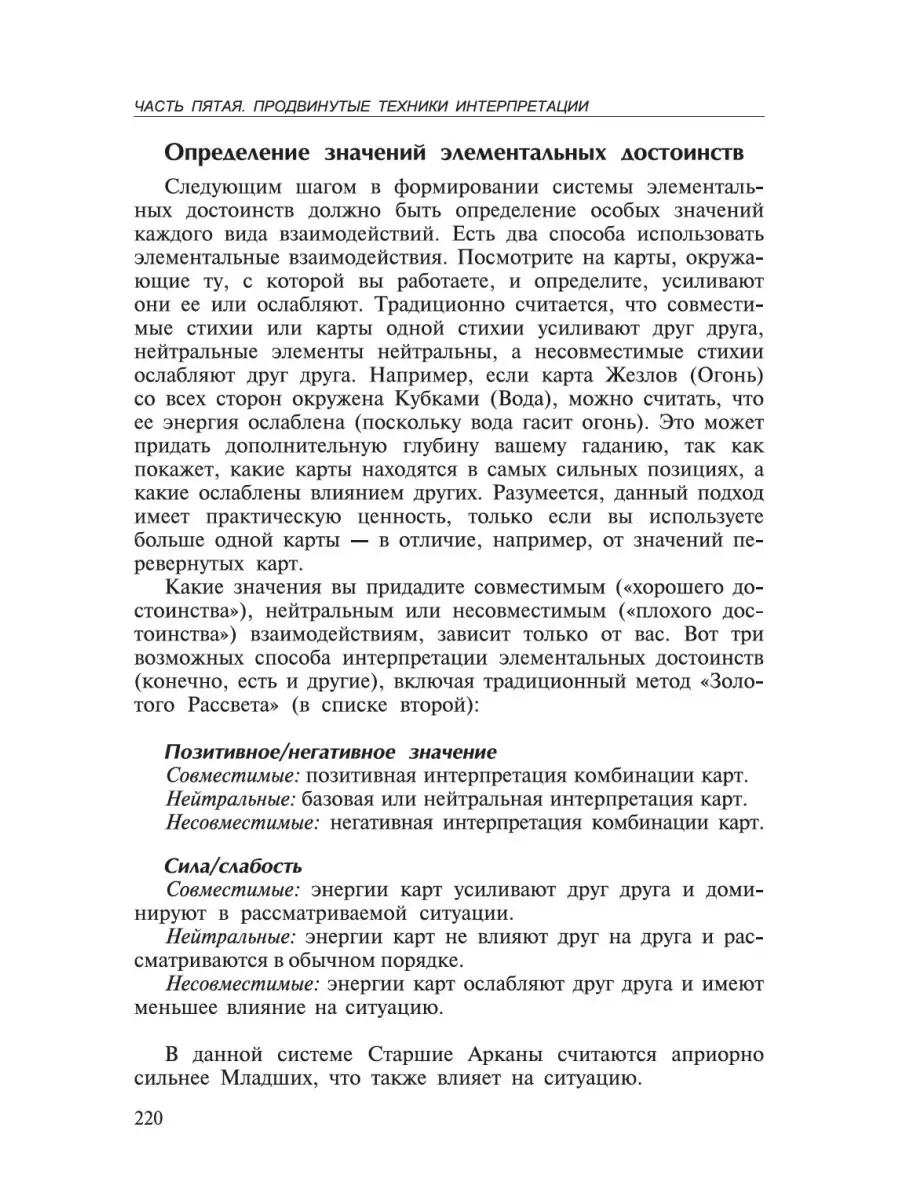 ЧАСТЬ ПЯТАЯ. ПРОДВИНУТЫЕ ТЕХНИКИ ИНТЕРПРЕТАЦИИ

Определение значений элементальных достоинств

Следующим шагом в формировании системы элементальных достоинств должно быть определение особых значений каждого вида взаимодействий. Есть два способа использовать элементальные взаимодействия. Посмотрите на карты, окружающие ту, с которой вы работаете, и определите, усиливают они ее или ослабляют. Традиционно считается, что совместимые стихии или карты одной стихии усиливают друг друга, нейтральные элементы нейтральны, а несовместимые стихии ослабляют друг друга. Например, если карта Жезлов (Огонь) со всех сторон окружена Кубками (Вода), можно считать, что ее энергия ослаблена (поскольку вода гасит огонь). Это может придать дополнительную глубину вашему гаданию, так как покажет, какие карты находятся в самых сильных позициях, а какие ослаблены влиянием других. Разумеется, данный подход имеет практическую ценность, только если вы используете больше одной карты — в отличие, например, от значений перевернутых карт.

Какие значения вы придадите совместимым («хорошего достоинства»), нейтральным или несовместимым («плохого достоинства») взаимодействиям, зависит только от вас. Вот три возможных способа интерпретации элементальных достоинств (конечно, есть и другие), включая традиционный метод «Золотого Рассвета» (в списке второй):

Позитивное/негативное значение
Совместимые: позитивная интерпретация комбинации карт.
Нейтральные: базовая или нейтральная интерпретация карт.
Несовместимые: негативная интерпретация комбинации карт.

Сила/слабость
Совместимые: энергии карт усиливают друг друга и доминируют в рассматриваемой ситуации.
Нейтральные: энергии карт не влияют друг на друга и рассматриваются в обычном порядке.
Несовместимые: энергии карт ослабляют друг друга и имеют меньшее влияние на ситуацию.

В данной системе Старшие Арканы считаются априорно сильнее Младших, что также влияет на ситуацию.

220